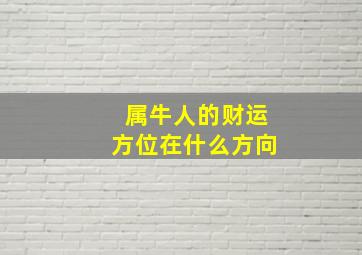 属牛人的财运
方位在什么方向